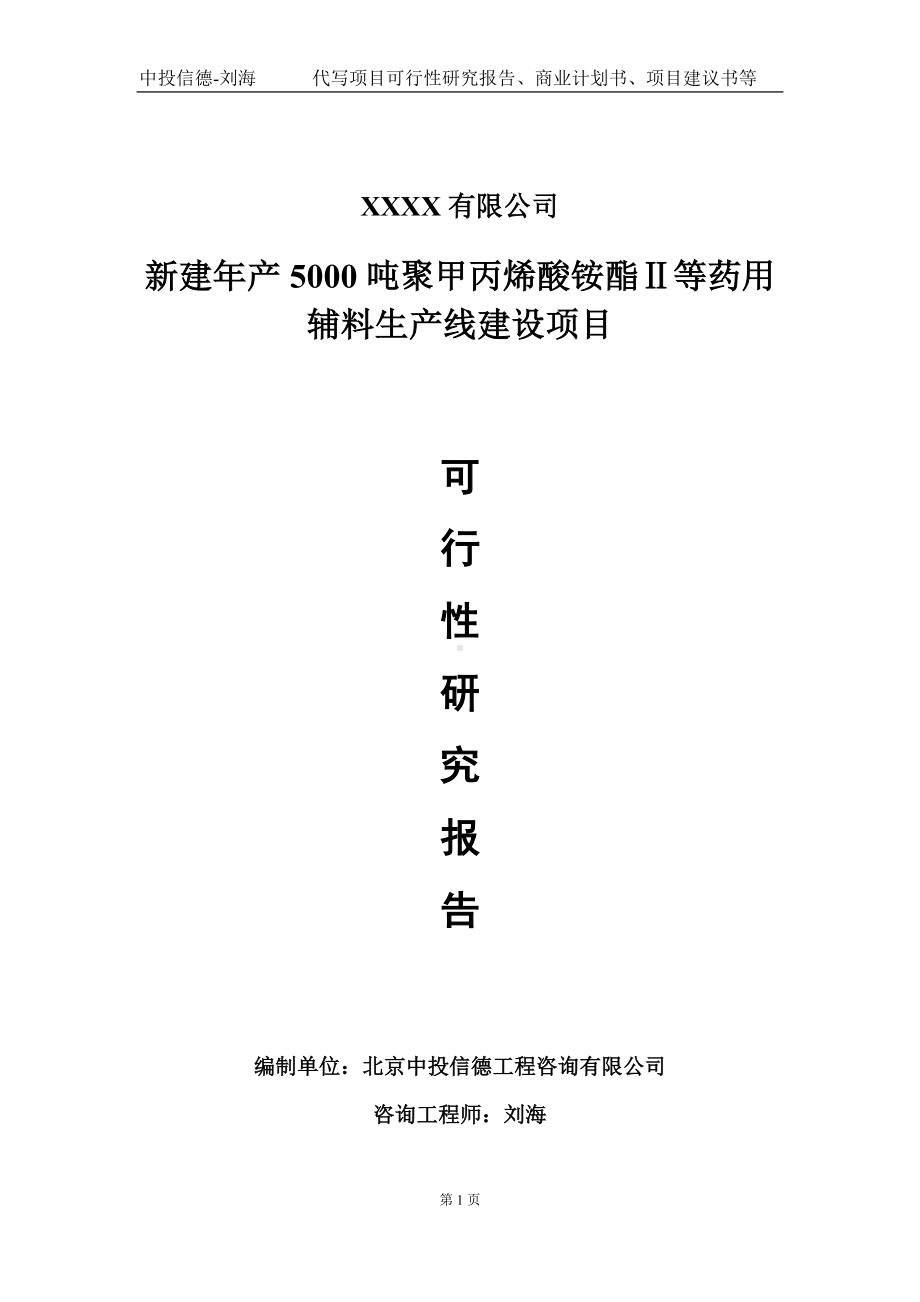 中投信德-刘海　　代写项目可行性研究报告、商业计划书、项目建议书等

XXXX 有限公司

新建年产 5000 吨聚甲丙烯酸铵酯Ⅱ等药用辅料生产线建设项目

可
行
性
研
究
报
告

编制单位：北京中投信德工程咨询有限公司

咨询工程师：刘海

第 1 页